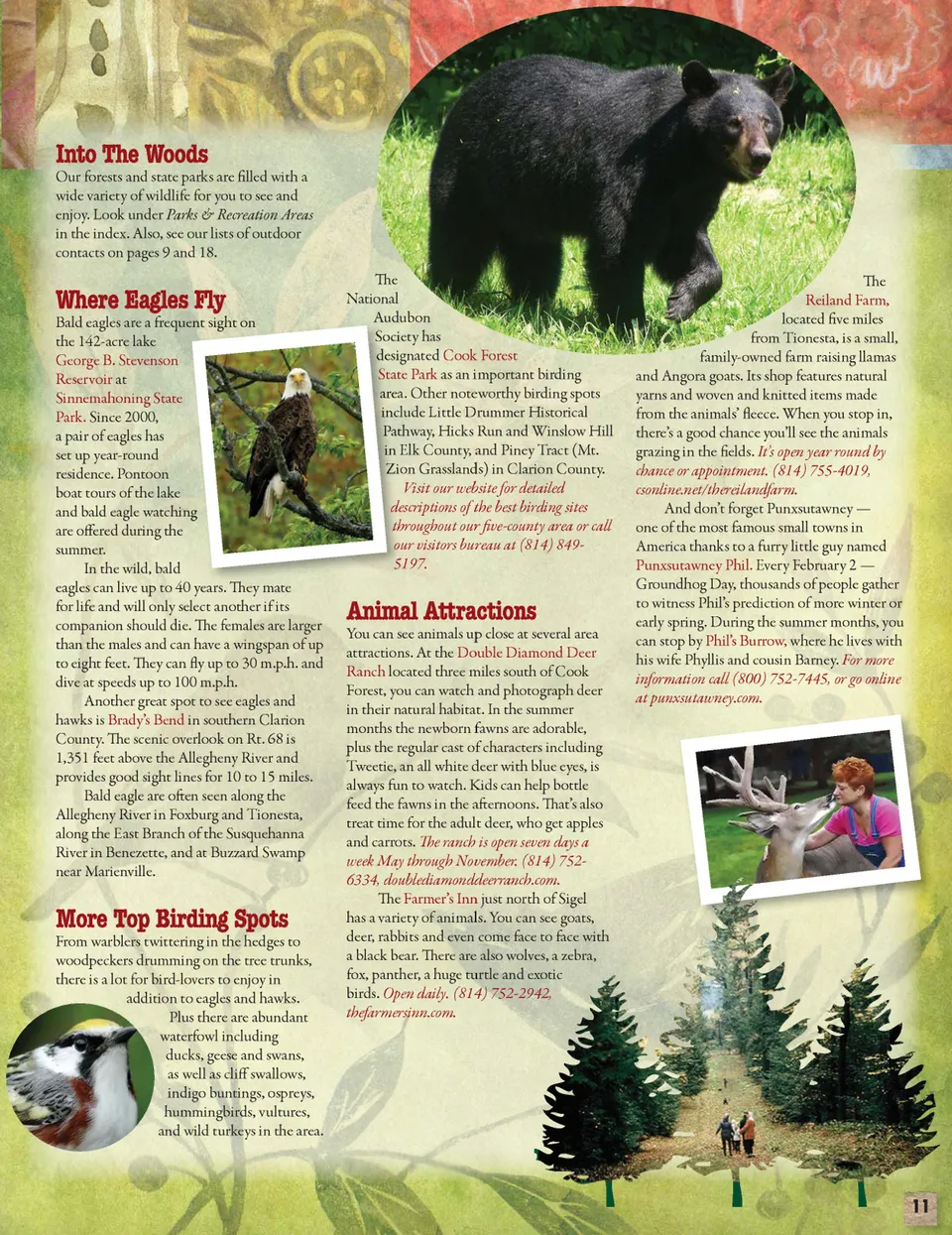 Into The Woods
Our forests and state parks are filled with a wide variety of wildlife for you to see and enjoy. Look under Parks & Recreation Areas in the index. Also, see our lists of outdoor contacts on pages 9 and 18.

Where Eagles Fly
Bald eagles are a frequent sight on the 142-acre lake George B. Stevenson Reservoir at Sinnemahoning State Park. Since 2000, a pair of eagles has set up year-round residence. Pontoon boat tours of the lake and bald eagle watching are offered during the summer.

In the wild, bald eagles can live up to 40 years. They mate for life and will only select another if its companion should die. The females are larger than the males and can have a wingspan of up to eight feet. They can fly up to 30 m.p.h. and dive at speeds up to 100 m.p.h.

Another great spot to see eagles and hawks is Brady's Bend in southern Clarion County. The scenic overlook on Rt. 68 is 1,351 feet above the Allegheny River and provides good sight lines for 10 to 15 miles.

Bald eagle are often seen along the Allegheny River in Foxburg and Tionesta, along the East Branch of the Susquehanna River in Benezette, and at Buzzard Swamp near Marienville.

More Top Birding Spots
From warblers twittering in the hedges to woodpeckers drumming on the tree trunks, there is a lot for bird-lovers to enjoy in addition to eagles and hawks. Plus there are abundant waterfowl including ducks, geese and swans, as well as cliff swallows, indigo buntings, ospreys, hummingbirds, vultures, and wild turkeys in the area.

The National Audubon Society has designated Cook Forest State Park as an important birding area. Other noteworthy birding spots include Little Drummer Historical Pathway, Hicks Run and Winslow Hill in Elk County, and Piney Tract (Mt. Zion Grasslands) in Clarion County. Visit our website for detailed descriptions of the best birding sites throughout our five-county area or call our visitors bureau at (814) 849-5197.

Animal Attractions
You can see animals up close at several area attractions. At the Double Diamond Deer Ranch located three miles south of Cook Forest, you can watch and photograph deer in their natural habitat. In the summer months the newborn fawns are adorable, plus the regular cast of characters including Tweetie, an all white deer with blue eyes, is always fun to watch. Kids can help bottle feed the fawns in the afternoons. That's also treat time for the adult deer, who get apples and carrots. The ranch is open seven days a week May through November. (814) 752-6334, doublediamonddeerranch.com.

The Farmer's Inn just north of Sigel has a variety of animals. You can see goats, deer, rabbits and even come face to face with a black bear. There are also wolves, a zebra, fox, panther, a huge turtle and exotic birds. Open daily. (814) 752-2942, thefarmersinn.com.

The Reiland Farm, located five miles from Tionesta, is a small, family-owned farm raising llamas and Angora goats. Its shop features natural yarns and woven and knitted items made from the animals' fleece. When you stop in, there's a good chance you'll see the animals grazing in the fields. It's open year round by chance or appointment. (814) 755-4019, csonline.net/thereilandfarm.

And don't forget Punxsutawney — one of the most famous small towns in America thanks to a furry little guy named Punxsutawney Phil. Every February 2 — Groundhog Day, thousands of people gather to witness Phil's prediction of more winter or early spring. During the summer months, you can stop by Phil's Burrow, where he lives with his wife Phyllis and cousin Barney. For more information call (800) 752-7445, or go online at punxsutawney.com.

11